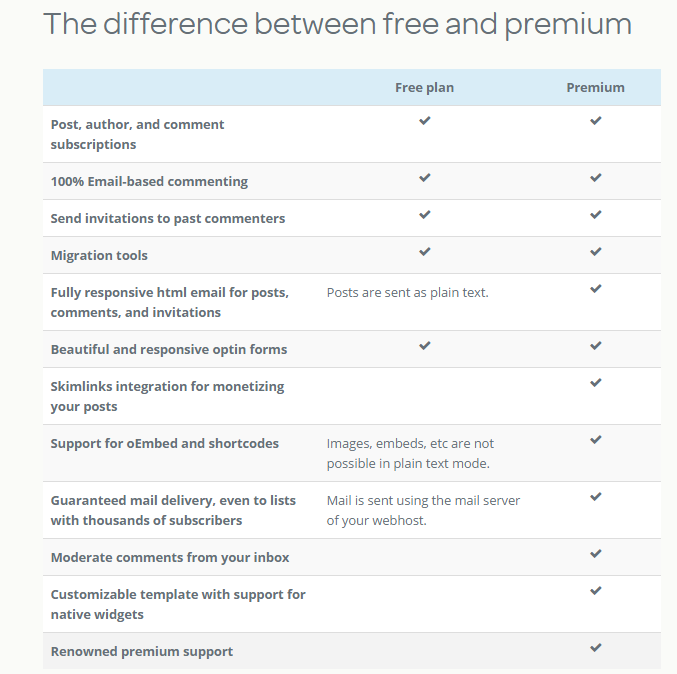 The difference between free and premium

| | Free plan | Premium |
|---|---|---|
| Post, author, and comment subscriptions | ✔ | ✔ |
| 100% Email-based commenting | ✔ | ✔ |
| Send invitations to past commenters | ✔ | ✔ |
| Migration tools | ✔ | ✔ |
| Fully responsive html email for posts, comments, and invitations | Posts are sent as plain text. | ✔ |
| Beautiful and responsive optin forms | ✔ | ✔ |
| Skimlinks integration for monetizing your posts | | ✔ |
| Support for oEmbed and shortcodes | Images, embeds, etc are not possible in plain text mode. | ✔ |
| Guaranteed mail delivery, even to lists with thousands of subscribers | Mail is sent using the mail server of your webhost. | ✔ |
| Moderate comments from your inbox | | ✔ |
| Customizable template with support for native widgets | | ✔ |
| Renowned premium support | | ✔ |